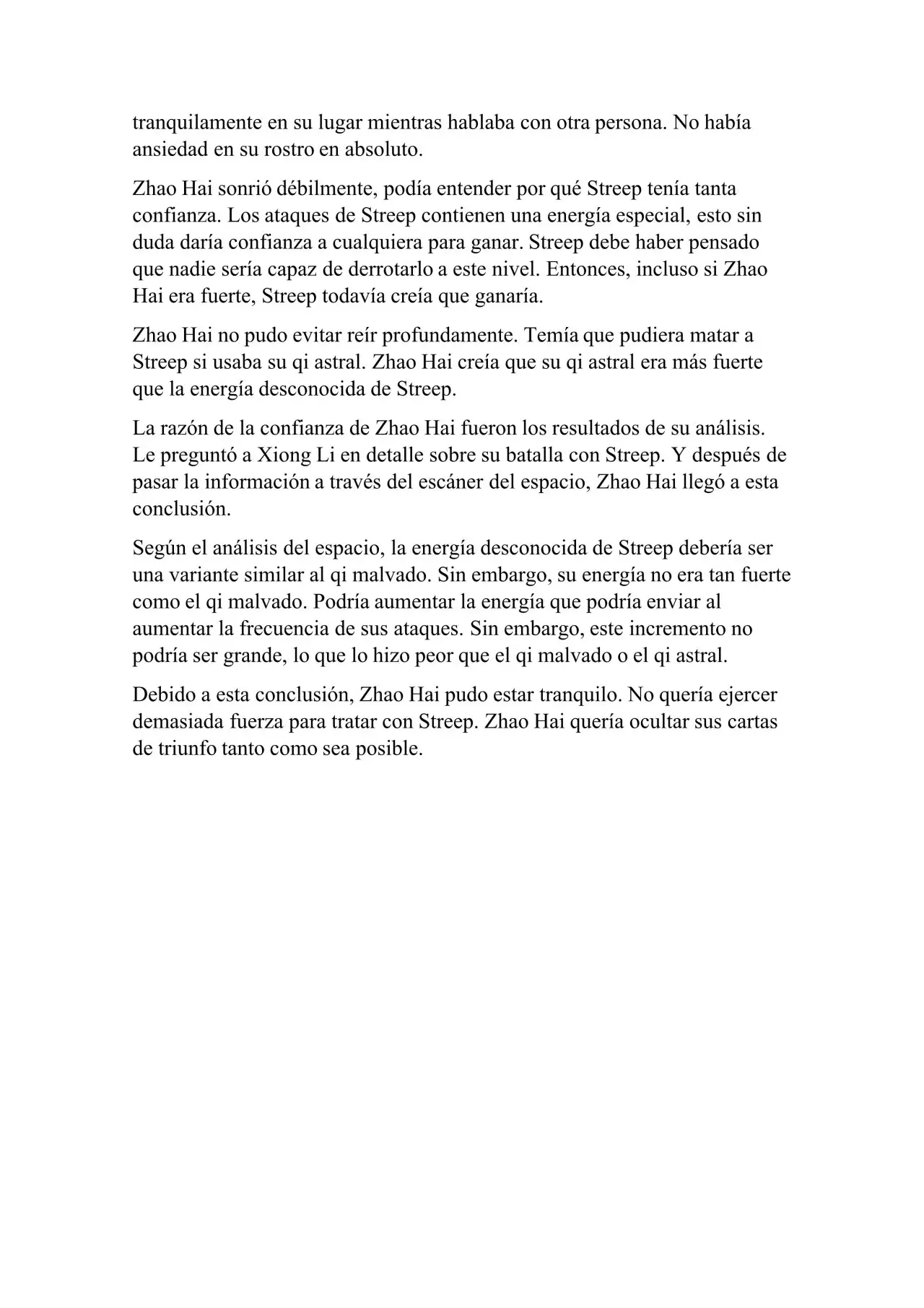 tranquilamente en su lugar mientras hablaba con otra persona. No había ansiedad en su rostro en absoluto.

Zhao Hai sonrió débilmente, podía entender por qué Streep tenía tanta confianza. Los ataques de Streep contienen una energía especial, esto sin duda daría confianza a cualquiera para ganar. Streep debe haber pensado que nadie sería capaz de derrotarlo a este nivel. Entonces, incluso si Zhao Hai era fuerte, Streep todavía creía que ganaría.

Zhao Hai no pudo evitar reír profundamente. Temía que pudiera matar a Streep si usaba su qi astral. Zhao Hai creía que su qi astral era más fuerte que la energía desconocida de Streep.

La razón de la confianza de Zhao Hai fueron los resultados de su análisis. Le preguntó a Xiong Li en detalle sobre su batalla con Streep. Y después de pasar la información a través del escáner del espacio, Zhao Hai llegó a esta conclusión.

Según el análisis del espacio, la energía desconocida de Streep debería ser una variante similar al qi malvado. Sin embargo, su energía no era tan fuerte como el qi malvado. Podría aumentar la energía que podría enviar al aumentar la frecuencia de sus ataques. Sin embargo, este incremento no podría ser grande, lo que lo hizo peor que el qi malvado o el qi astral.

Debido a esta conclusión, Zhao Hai pudo estar tranquilo. No quería ejercer demasiada fuerza para tratar con Streep. Zhao Hai quería ocultar sus cartas de triunfo tanto como sea posible.